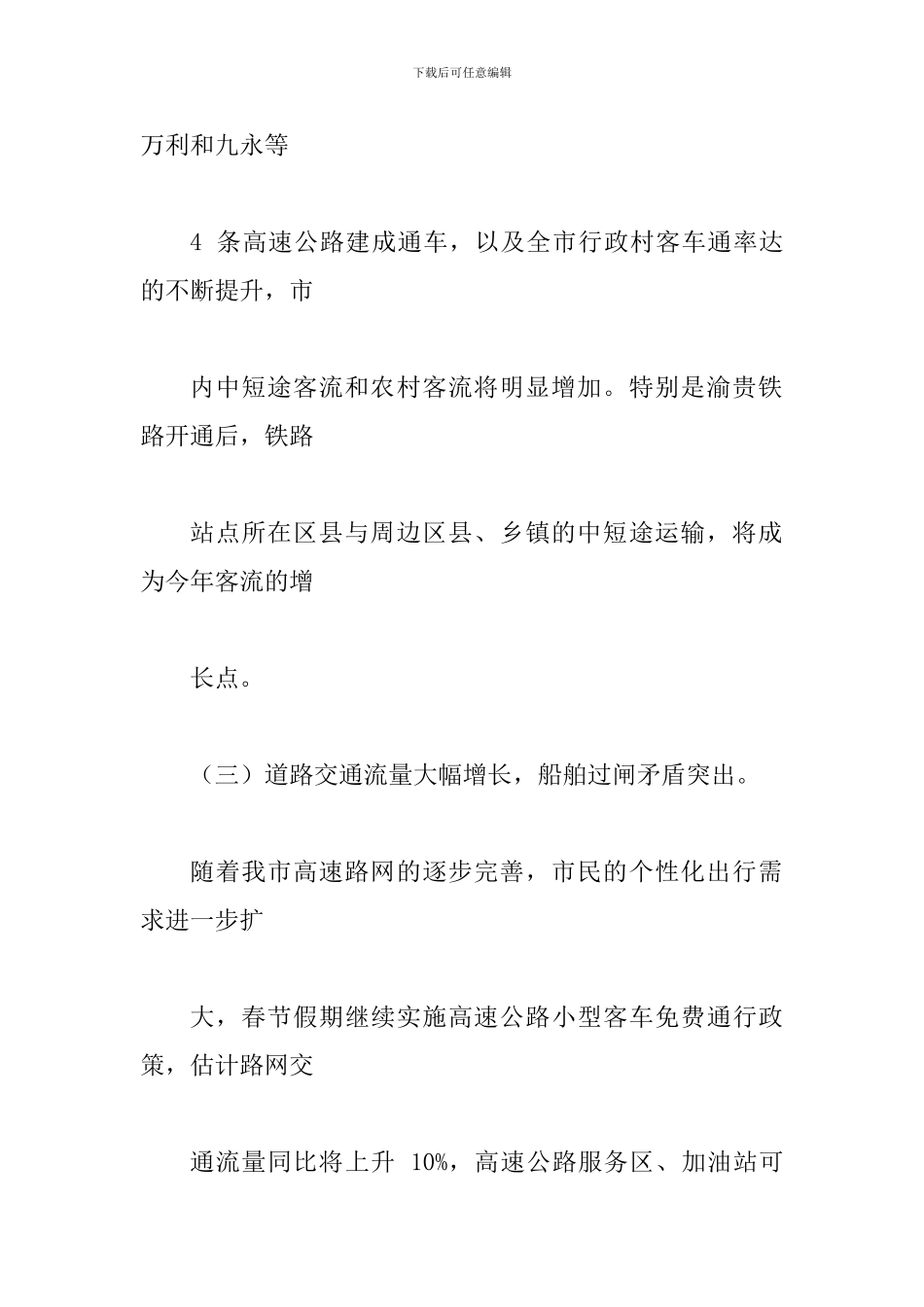 下载后可任意编辑

万利和九永等

4 条高速公路建成通车，以及全市行政村客车通率达的不断提升，市

内中短途客流和农村客流将明显增加。特别是渝贵铁路开通后，铁路

站点所在区县与周边区县、乡镇的中短途运输，将成为今年客流的增

长点。

（三）道路交通流量大幅增长，船舶过闸矛盾突出。

随着我市高速路网的逐步完善，市民的个性化出行需求进一步扩

大，春节假期继续实施高速公路小型客车免费通行政策，估计路网交

通流量同比将上升 10%，高速公路服务区、加油站可